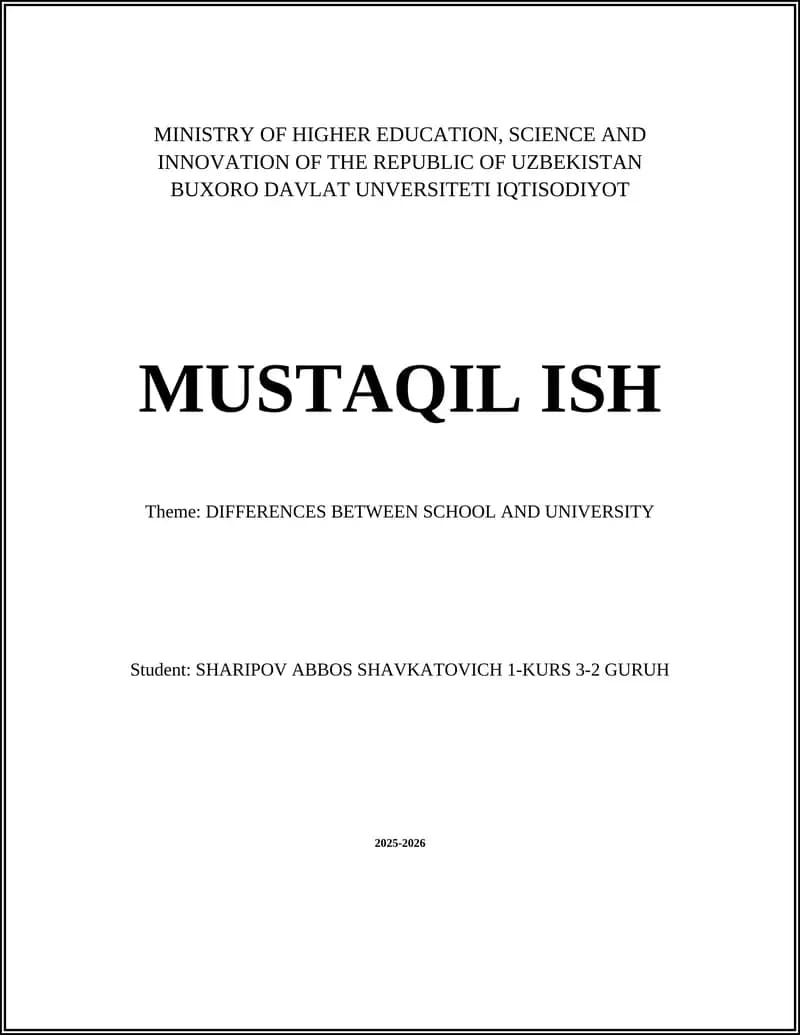 MINISTRY OF HIGHER EDUCATION, SCIENCE AND INNOVATION OF THE REPUBLIC OF UZBEKISTAN
BUXORO DAVLAT UNVERSITETI IQTISODIYOT

MUSTAQIL ISH

Theme: DIFFERENCES BETWEEN SCHOOL AND UNIVERSITY

Student: SHARIPOV ABBOS SHAVKATOVICH 1-KURS 3-2 GURUH

2025-2026